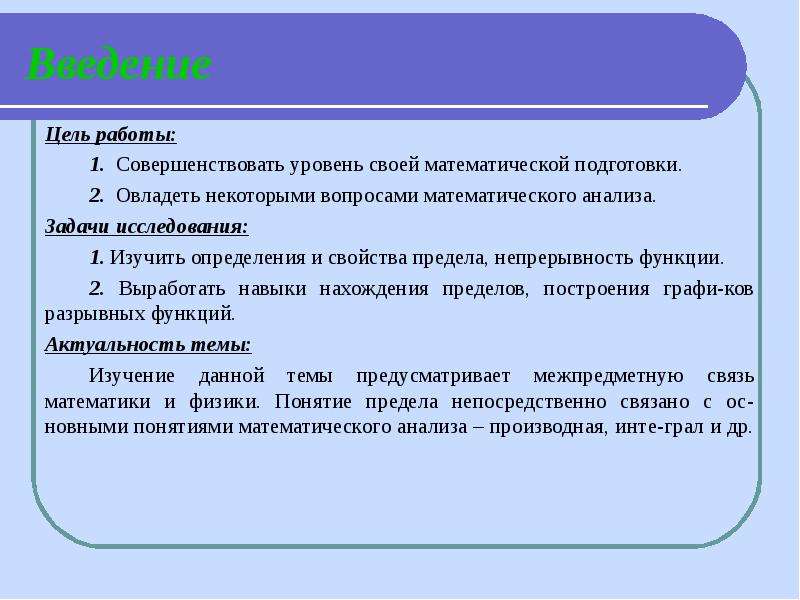 Введение

Цель работы:

1. Совершенствовать уровень своей математической подготовки.

2. Овладеть некоторыми вопросами математического анализа.

Задачи исследования:

1. Изучить определения и свойства предела, непрерывность функции.

2. Выработать навыки нахождения пределов, построения графи-ков разрывных функций.

Актуальность темы:

Изучение данной темы предусматривает межпредметную связь математики и физики. Понятие предела непосредственно связано с основными понятиями математического анализа – производная, инте-грал и др.